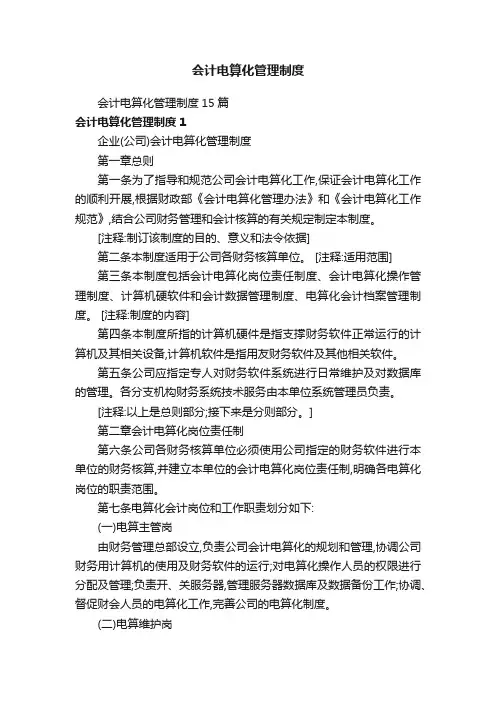 会计电算化管理制度

会计电算化管理制度 15 篇

会计电算化管理制度 1

企业(公司)会计电算化管理制度

第一章总则

第一条为了指导和规范公司会计电算化工作,保证会计电算化工作的顺利开展,根据财政部《会计电算化管理办法》和《会计电算化工作规范》,结合公司财务管理和会计核算的有关规定制定本制度。

[注释:制订该制度的目的、意义和法令依据]

第二条本制度适用于公司各财务核算单位。 [注释:适用范围]

第三条本制度包括会计电算化岗位责任制度、会计电算化操作管理制度、计算机硬软件和会计数据管理制度、电算化会计档案管理制度。 [注释:制度的内容]

第四条本制度所指的计算机硬件是指支撑财务软件正常运行的计算机及其相关设备,计算机软件是指用友财务软件及其他相关软件。

第五条公司应指定专人对财务软件系统进行日常维护及对数据库的管理。各分支机构财务系统技术服务由本单位系统管理员负责。

[注释:以上是总则部分;接下来是分则部分。]

第二章会计电算化岗位责任制

第六条公司各财务核算单位必须使用公司指定的财务软件进行本单位的财务核算,并建立本单位的会计电算化岗位责任制,明确各电算化岗位的职责范围。

第七条电算化会计岗位和工作职责划分如下:

(一)电算主管岗

由财务管理总部设立,负责公司会计电算化的规划和管理,协调公司财务用计算机的使用及财务软件的运行;对电算化操作人员的权限进行分配及管理;负责开、关服务器,管理服务器数据库及数据备份工作;协调、督促财会人员的电算化工作,完善公司的电算化制度。

(二)电算维护岗